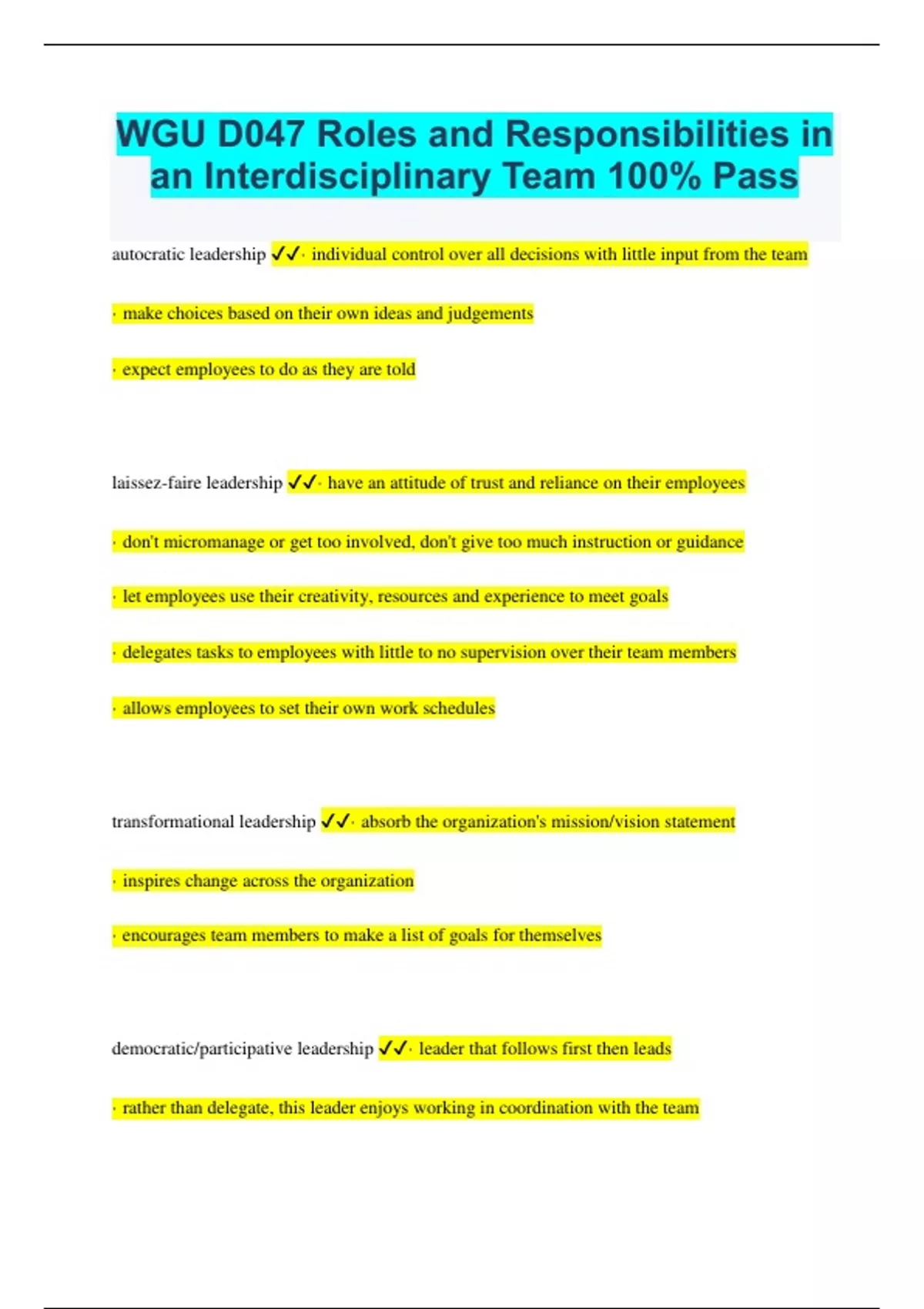 WGU D047 Roles and Responsibilities in an Interdisciplinary Team 100% Pass

autocratic leadership ✓✓· individual control over all decisions with little input from the team

· make choices based on their own ideas and judgements

· expect employees to do as they are told

laissez-faire leadership ✓✓· have an attitude of trust and reliance on their employees

· don't micromanage or get too involved, don't give too much instruction or guidance

· let employees use their creativity, resources and experience to meet goals

· delegates tasks to employees with little to no supervision over their team members

· allows employees to set their own work schedules

transformational leadership ✓✓· absorb the organization's mission/vision statement

· inspires change across the organization

· encourages team members to make a list of goals for themselves

democratic/participative leadership ✓✓· leader that follows first then leads

· rather than delegate, this leader enjoys working in coordination with the team